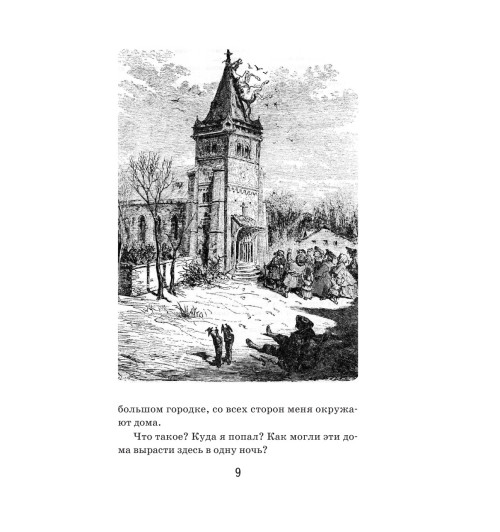 большом городке, со всех сторон меня окружают дома.

Что такое? Куда я попал? Как могли эти дома вырасти здесь в одну ночь?

9